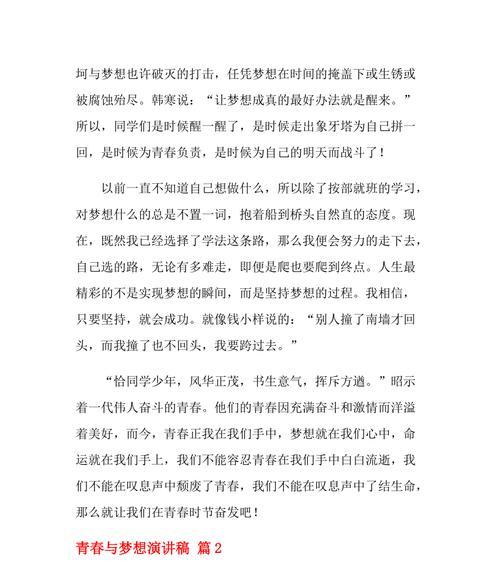 坷与梦想也许破灭的打击，任凭梦想在时间的掩盖下或生锈或被腐蚀殆尽。韩寒说：“让梦想成真的最好办法就是醒来。”所以，同学们是时候醒一醒了，是时候走出象牙塔为自己拼一回，是时候为青春负责，是时候为自己的明天而战斗了！

以前一直不知道自己想做什么，所以除了按部就班的学习，对梦想什么的总是不置一词，抱着船到桥头自然直的态度。现在，既然我已经选择了学法这条路，那么我便会努力的走下去，自己选的路，无论有多难走，即便是爬也要爬到终点。人生最精彩的不是实现梦想的瞬间，而是坚持梦想的过程。我相信，只要坚持，就会成功。就像钱小样说的：“别人撞了南墙才回头，而我撞了也不回头，我要跨过去。”

“恰同学少年，风华正茂，书生意气，挥斥方遒。”昭示着一代伟人奋斗的青春。他们的青春因充满奋斗和激情而洋溢着美好，而今，青春正我在我们手中，梦想就在我们心中，命运就在我们手上，我们不能容忍青春在我们手中白白流逝，我们不能在叹息声中颓废了青春，我们不能在叹息声中了结生命，那么就让我们在青春时节奋发吧！

青春与梦想演讲稿 篇2